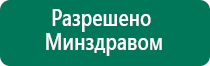 Разрешено
Минздравом